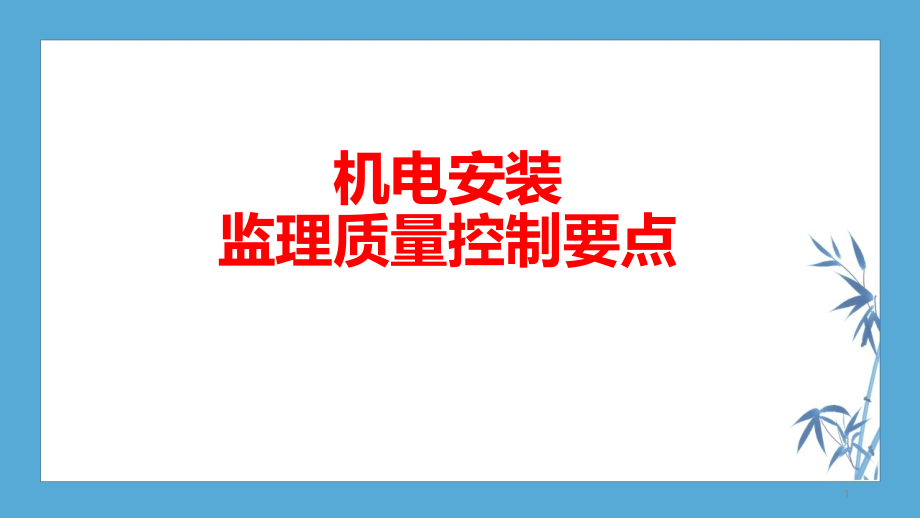 机电安装
监理质量控制要点

1